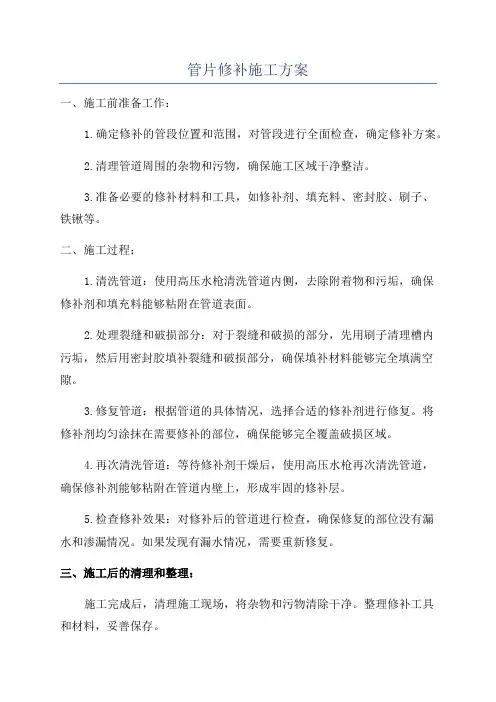 管片修补施工方案

一、施工前准备工作：

1.确定修补的管段位置和范围，对管段进行全面检查，确定修补方案。

2.清理管道周围的杂物和污物，确保施工区域干净整洁。

3.准备必要的修补材料和工具，如修补剂、填充料、密封胶、刷子、铁锹等。

二、施工过程：

1.清洗管道：使用高压水枪清洗管道内侧，去除附着物和污垢，确保修补剂和填充料能够粘附在管道表面。

2.处理裂缝和破损部分：对于裂缝和破损的部分，先用刷子清理槽内污垢，然后用密封胶填补裂缝和破损部分，确保填补材料能够完全填满空隙。

3.修复管道：根据管道的具体情况，选择合适的修补剂进行修复。将修补剂均匀涂抹在需要修补的部位，确保能够完全覆盖破损区域。

4.再次清洗管道：等待修补剂干燥后，使用高压水枪再次清洗管道，确保修补剂能够粘附在管道内壁上，形成牢固的修补层。

5.检查修补效果：对修补后的管道进行检查，确保修复的部位没有漏水和渗漏情况。如果发现有漏水情况，需要重新修复。

三、施工后的清理和整理：

施工完成后，清理施工现场，将杂物和污物清除干净。整理修补工具和材料，妥善保存。